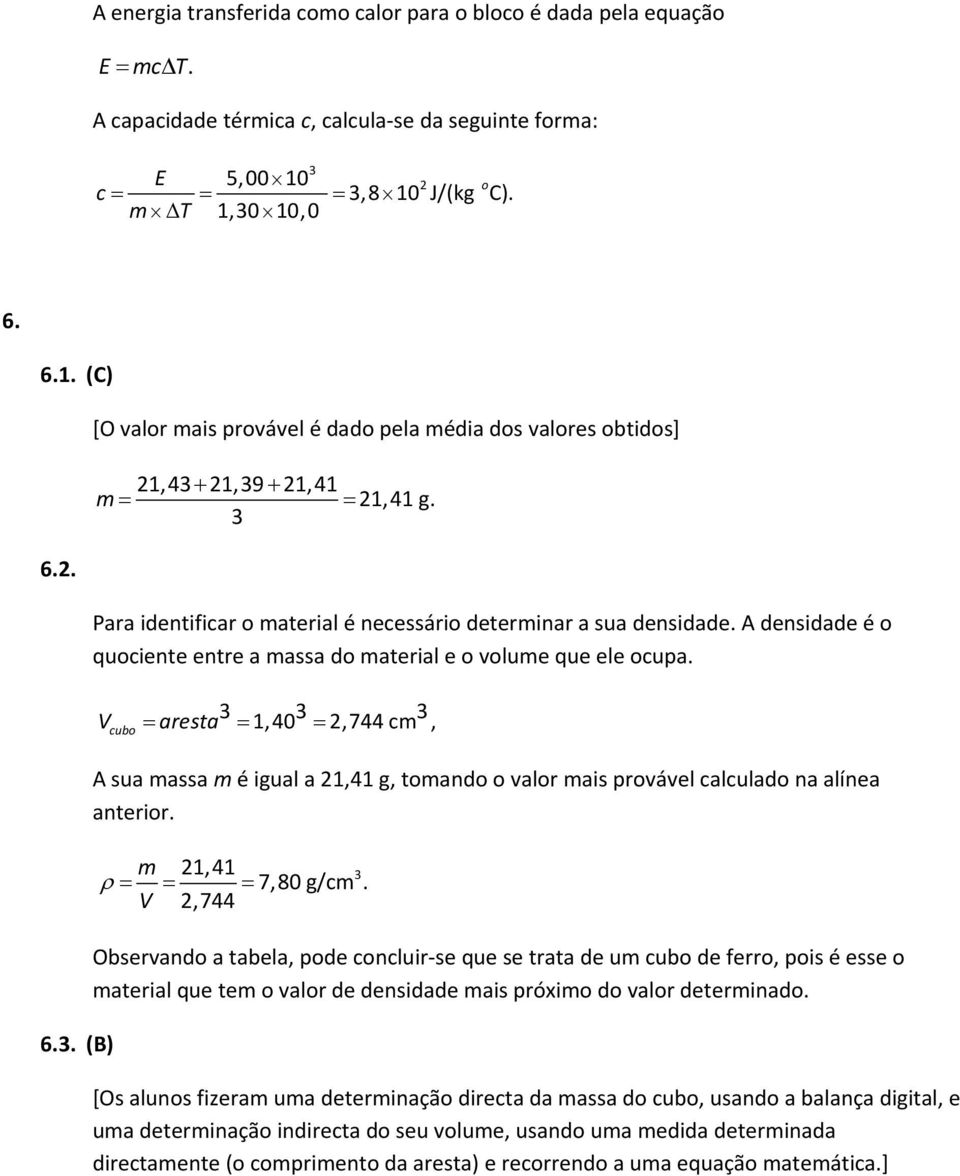 A energia transferida como calor para o bloco é dada pela equação

$E = mc\Delta T.$

A capacidade térmica c, calcula-se da seguinte forma:

$c = \frac{E}{m \times \Delta T} = \frac{5,00 \times 10^3}{1,30 \times 10,0} = 3,8 \times 10^2$ J/(kg $^o$C).

6.

6.1. (C)

[O valor mais provável é dado pela média dos valores obtidos]

$m = \frac{21,43 + 21,39 + 21,41}{3} = 21,41$ g.

6.2.

Para identificar o material é necessário determinar a sua densidade. A densidade é o quociente entre a massa do material e o volume que ele ocupa.

$V_{cubo} = aresta^3 = 1,40^3 = 2,744$ cm$^3$,

A sua massa m é igual a 21,41 g, tomando o valor mais provável calculado na alínea anterior.

$\rho = \frac{m}{V} = \frac{21,41}{2,744} = 7,80$ g/cm$^3$.

Observando a tabela, pode concluir-se que se trata de um cubo de ferro, pois é esse o material que tem o valor de densidade mais próximo do valor determinado.

6.3. (B)

[Os alunos fizeram uma determinação directa da massa do cubo, usando a balança digital, e uma determinação indirecta do seu volume, usando uma medida determinada directamente (o comprimento da aresta) e recorrendo a uma equação matemática.]